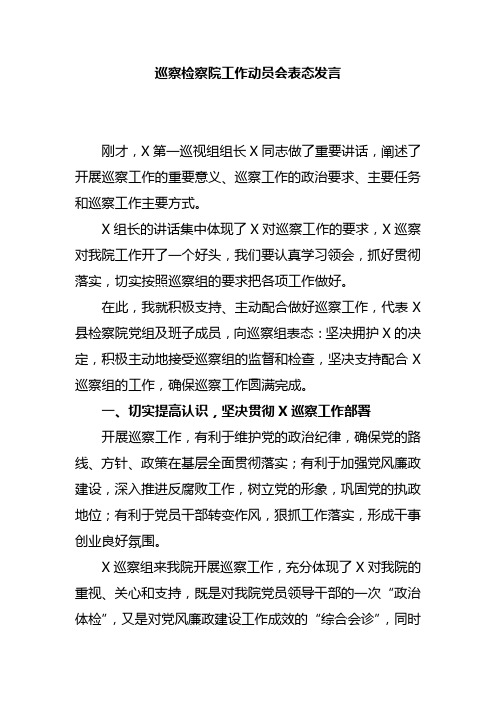 巡察检察院工作动员会表态发言

刚才，X 第一巡视组组长 X 同志做了重要讲话，阐述了开展巡察工作的重要意义、巡察工作的政治要求、主要任务和巡察工作主要方式。

X 组长的讲话集中体现了 X 对巡察工作的要求，X 巡察对我院工作开了一个好头，我们要认真学习领会，抓好贯彻落实，切实按照巡察组的要求把各项工作做好。

在此，我就积极支持、主动配合做好巡察工作，代表 X 县检察院党组及班子成员，向巡察组表态：坚决拥护 X 的决定，积极主动地接受巡察组的监督和检查，坚决支持配合 X 巡察组的工作，确保巡察工作圆满完成。

一、切实提高认识，坚决贯彻 X 巡察工作部署

开展巡察工作，有利于维护党的政治纪律，确保党的路线、方针、政策在基层全面贯彻落实；有利于加强党风廉政建设，深入推进反腐败工作，树立党的形象，巩固党的执政地位；有利于党员干部转变作风，狠抓工作落实，形成干事创业良好氛围。

X 巡察组来我院开展巡察工作，充分体现了 X 对我院的重视、关心和支持，既是对我院党员领导干部的一次“政治体检”，又是对党风廉政建设工作成效的“综合会诊”，同时